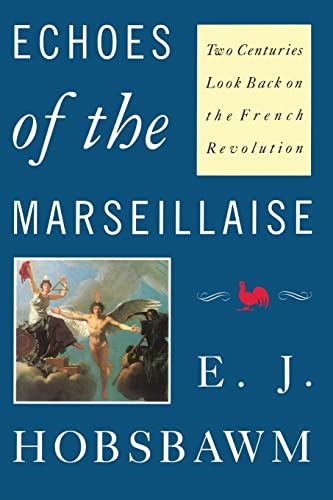 ECHOES of the MARSEILLAISE

Two Centuries Look Back on the French Revolution

E. J. HOBSBAWM